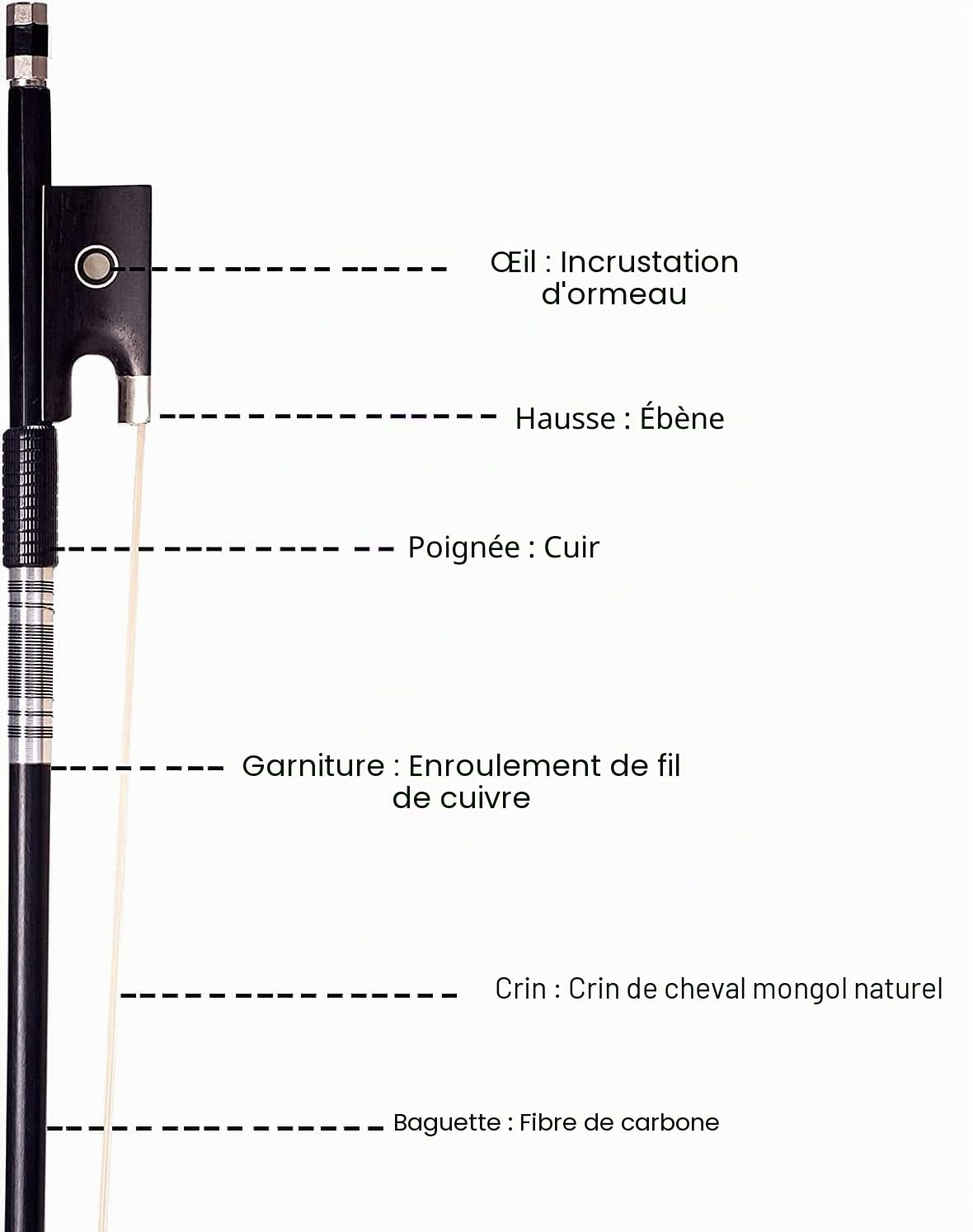 Œil : Incrustation d'ormeau

Hausse : Ébène

Poignée : Cuir

Garniture : Enroulement de fil de cuivre

Crin : Crin de cheval mongol naturel

Baguette : Fibre de carbone